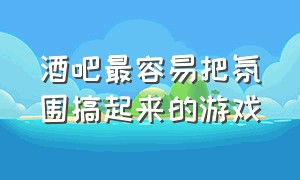 酒吧最容易把氛围搞起来的游戏